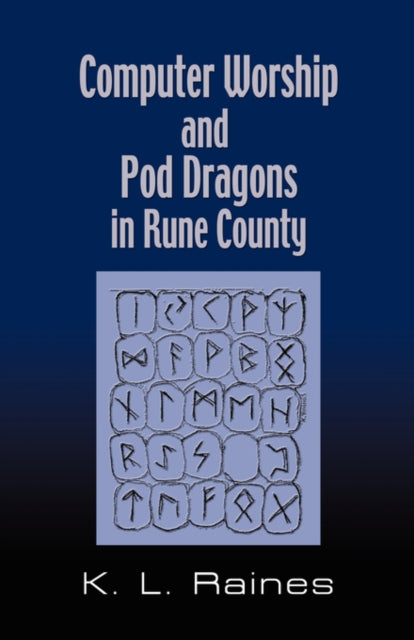 Computer Worship and Pod Dragons in Rune County

K. L. Raines